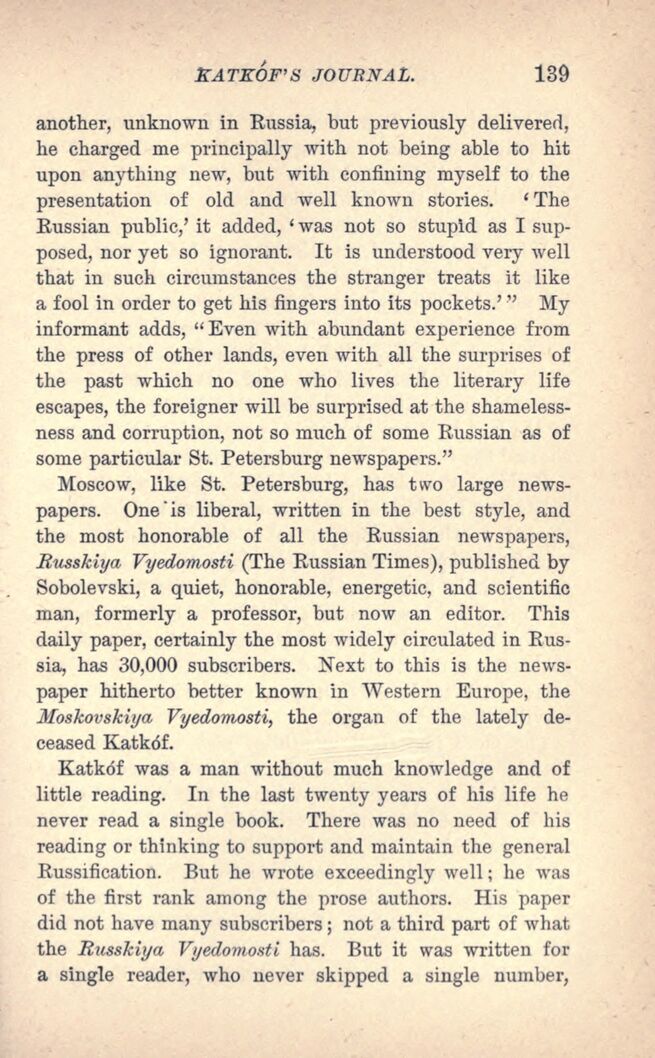 KATKÓF'S JOURNAL. 139

another, unknown in Russia, but previously delivered, he charged me principally with not being able to hit upon anything new, but with confining myself to the presentation of old and well known stories. 'The Russian public,' it added, 'was not so stupid as I supposed, nor yet so ignorant. It is understood very well that in such circumstances the stranger treats it like a fool in order to get his fingers into its pockets.'" My informant adds, "Even with abundant experience from the press of other lands, even with all the surprises of the past which no one who lives the literary life escapes, the foreigner will be surprised at the shamelessness and corruption, not so much of some Russian as of some particular St. Petersburg newspapers."

Moscow, like St. Petersburg, has two large newspapers. One is liberal, written in the best style, and the most honorable of all the Russian newspapers, Russkiya Vyedomosti (The Russian Times), published by Sobolevski, a quiet, honorable, energetic, and scientific man, formerly a professor, but now an editor. This daily paper, certainly the most widely circulated in Russia, has 30,000 subscribers. Next to this is the newspaper hitherto better known in Western Europe, the Moskovskiya Vyedomosti, the organ of the lately deceased Katkóf.

Katkóf was a man without much knowledge and of little reading. In the last twenty years of his life he never read a single book. There was no need of his reading or thinking to support and maintain the general Russification. But he wrote exceedingly well; he was of the first rank among the prose authors. His paper did not have many subscribers; not a third part of what the Russkiya Vyedomosti has. But it was written for a single reader, who never skipped a single number,